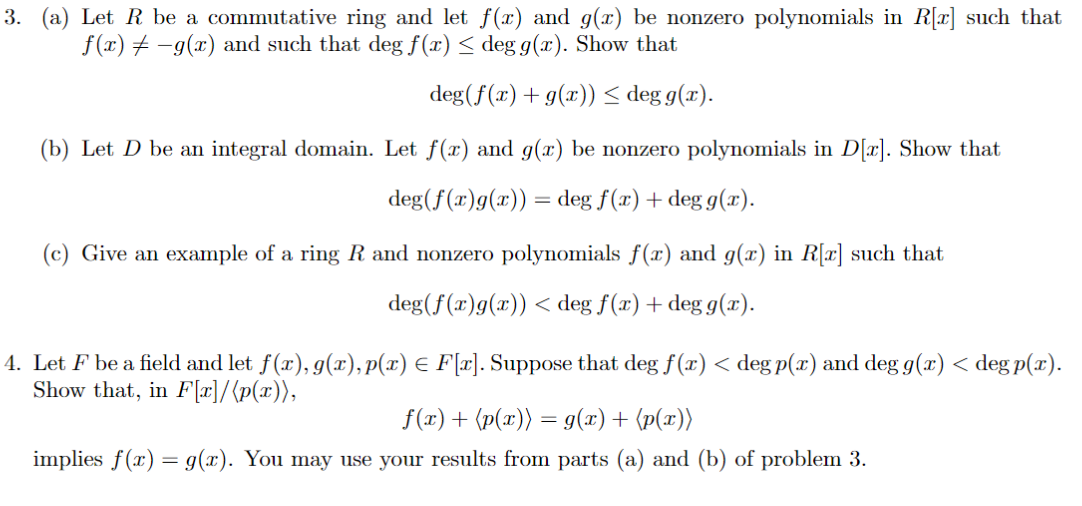 3. (a) Let $R$ be a commutative ring and let $f(x)$ and $g(x)$ be nonzero polynomials in $R[x]$ such that $f(x) \neq -g(x)$ and such that $\deg f(x) \leq \deg g(x)$. Show that

$$\deg(f(x) + g(x)) \leq \deg g(x).$$

(b) Let $D$ be an integral domain. Let $f(x)$ and $g(x)$ be nonzero polynomials in $D[x]$. Show that

$$\deg(f(x)g(x)) = \deg f(x) + \deg g(x).$$

(c) Give an example of a ring $R$ and nonzero polynomials $f(x)$ and $g(x)$ in $R[x]$ such that

$$\deg(f(x)g(x)) < \deg f(x) + \deg g(x).$$

4. Let $F$ be a field and let $f(x), g(x), p(x) \in F[x]$. Suppose that $\deg f(x) < \deg p(x)$ and $\deg g(x) < \deg p(x)$. Show that, in $F[x]/\langle p(x) \rangle$,

$$f(x) + \langle p(x) \rangle = g(x) + \langle p(x) \rangle$$

implies $f(x) = g(x)$. You may use your results from parts (a) and (b) of problem 3.